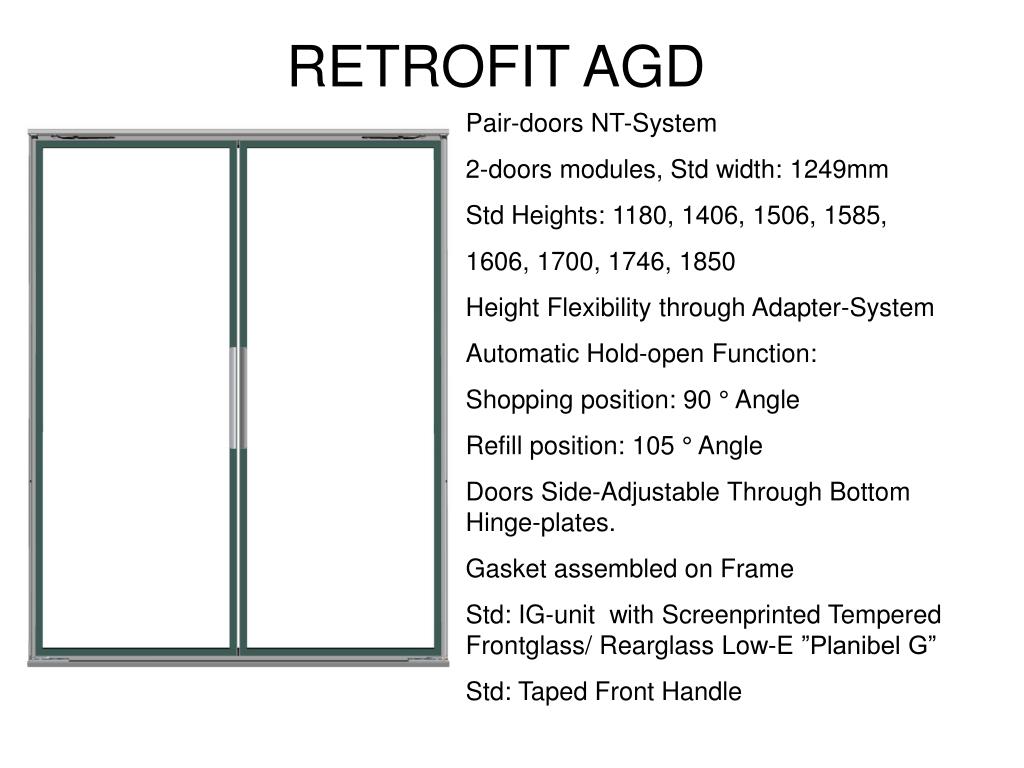 RETROFIT AGD

Pair-doors NT-System

2-doors modules, Std width: 1249mm

Std Heights: 1180, 1406, 1506, 1585,

1606, 1700, 1746, 1850

Height Flexibility through Adapter-System

Automatic Hold-open Function:

Shopping position: 90 ° Angle

Refill position: 105 ° Angle

Doors Side-Adjustable Through Bottom Hinge-plates.

Gasket assembled on Frame

Std: IG-unit with Screenprinted Tempered Frontglass/ Rearglass Low-E ”Planibel G”

Std: Taped Front Handle